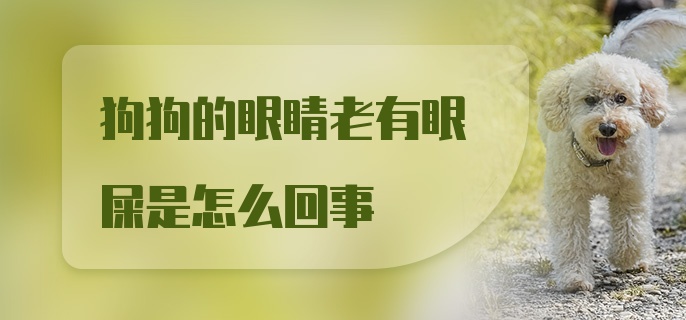 狗狗的眼睛老有眼屎是怎么回事